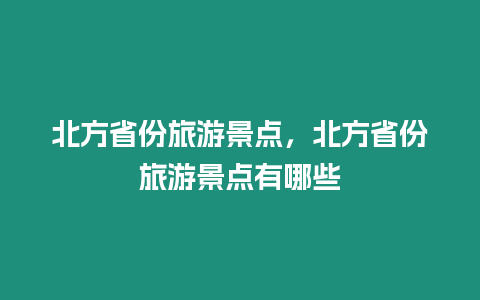 北方省份旅游景点，北方省份旅游景点有哪些